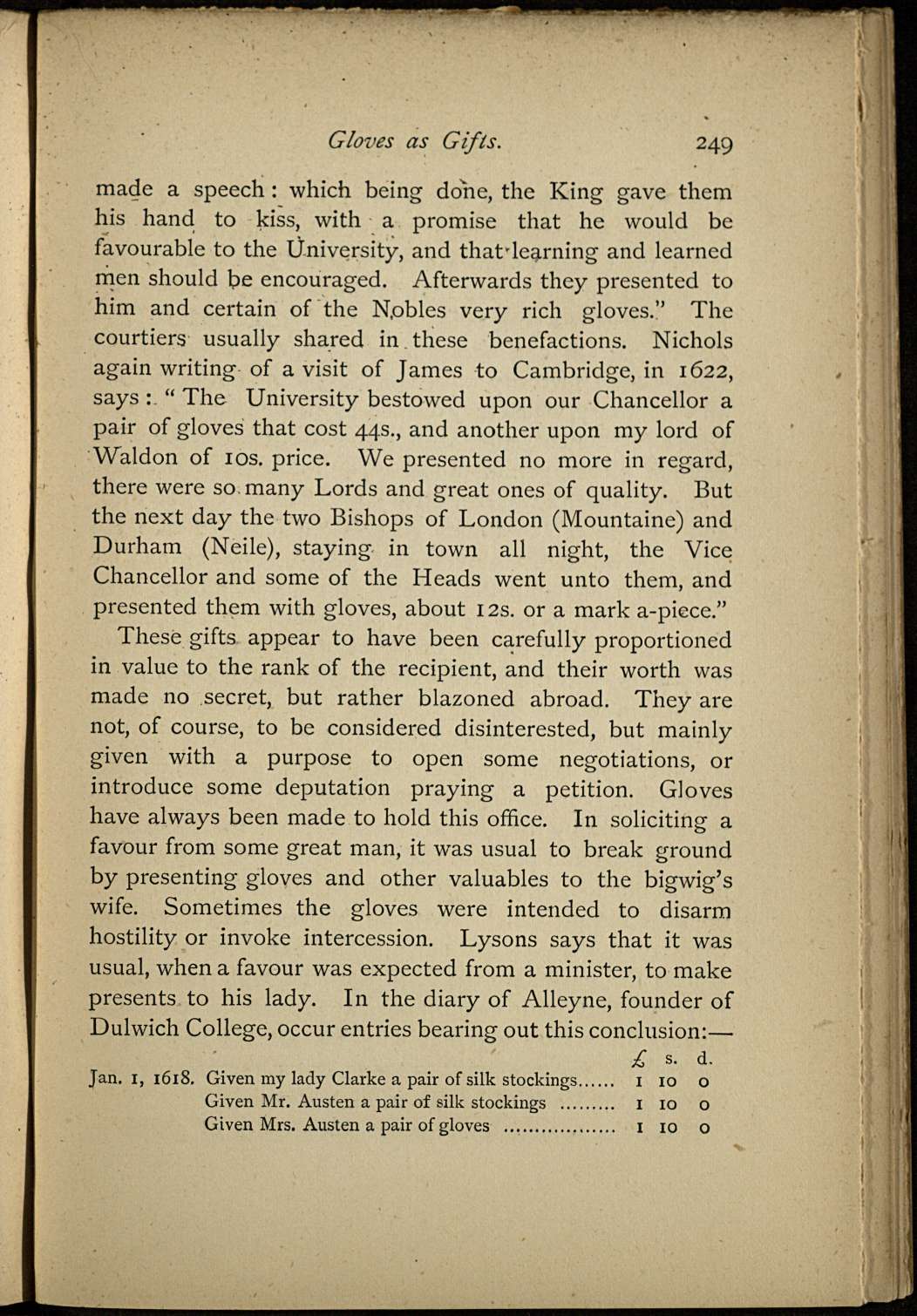 Gloves as Gifts. 249

made a speech: which being done, the King gave them his hand to kiss, with a promise that he would be favourable to the University, and that learning and learned men should be encouraged. Afterwards they presented to him and certain of the Nobles very rich gloves." The courtiers usually shared in these benefactions. Nichols again writing of a visit of James to Cambridge, in 1622, says: "The University bestowed upon our Chancellor a pair of gloves that cost 44s., and another upon my lord of Waldon of 10s. price. We presented no more in regard, there were so many Lords and great ones of quality. But the next day the two Bishops of London (Mountaine) and Durham (Neile), staying in town all night, the Vice Chancellor and some of the Heads went unto them, and presented them with gloves, about 12s. or a mark a-piece."

These gifts appear to have been carefully proportioned in value to the rank of the recipient, and their worth was made no secret, but rather blazoned abroad. They are not, of course, to be considered disinterested, but mainly given with a purpose to open some negotiations, or introduce some deputation praying a petition. Gloves have always been made to hold this office. In soliciting a favour from some great man, it was usual to break ground by presenting gloves and other valuables to the bigwig's wife. Sometimes the gloves were intended to disarm hostility or invoke intercession. Lysons says that it was usual, when a favour was expected from a minister, to make presents to his lady. In the diary of Alleyne, founder of Dulwich College, occur entries bearing out this conclusion:—

| | | £ | s. | d. |
|---|---|---|---|---|
| Jan. 1, 1618. | Given my lady Clarke a pair of silk stockings...... | 1 | 10 | 0 |
| | Given Mr. Austen a pair of silk stockings ......... | 1 | 10 | 0 |
| | Given Mrs. Austen a pair of gloves .................. | 1 | 10 | 0 |